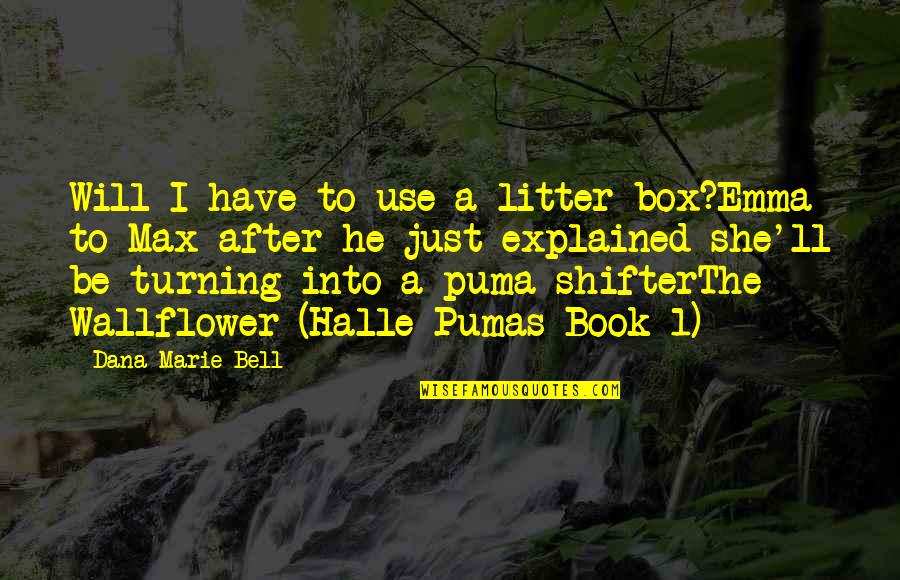 Will I have to use a litter box?Emma to Max after he just explained she'll be turning into a puma shifterThe Wallflower (Halle Pumas Book 1)

Dana Marie Bell

WISEFAMOUSQUOTES.COM